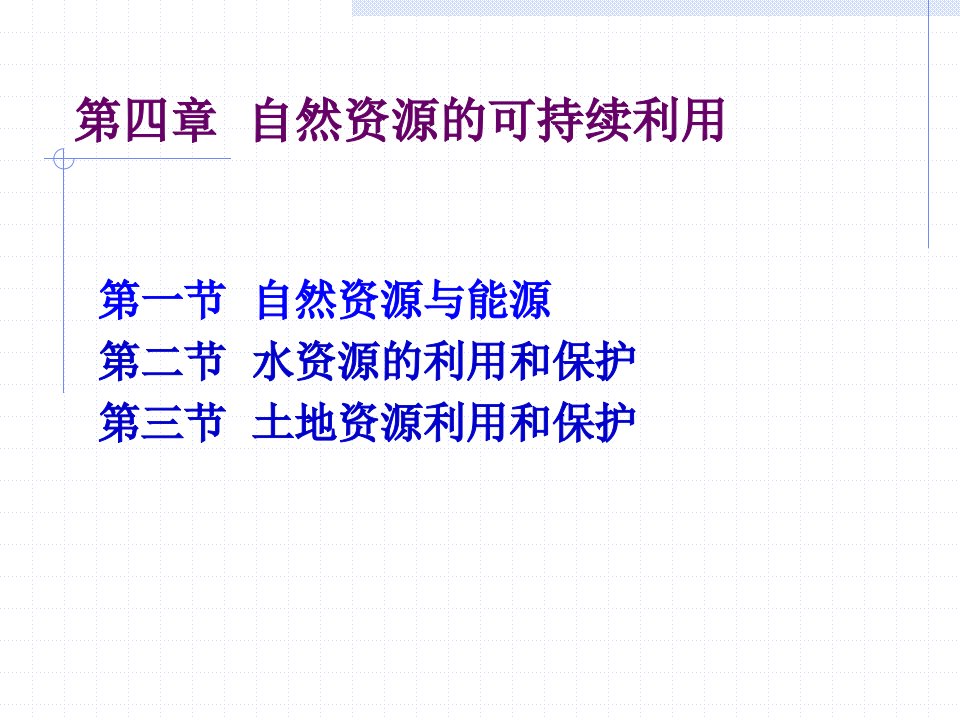 第四章 自然资源的可持续利用

第一节 自然资源与能源
第二节 水资源的利用和保护
第三节 土地资源利用和保护